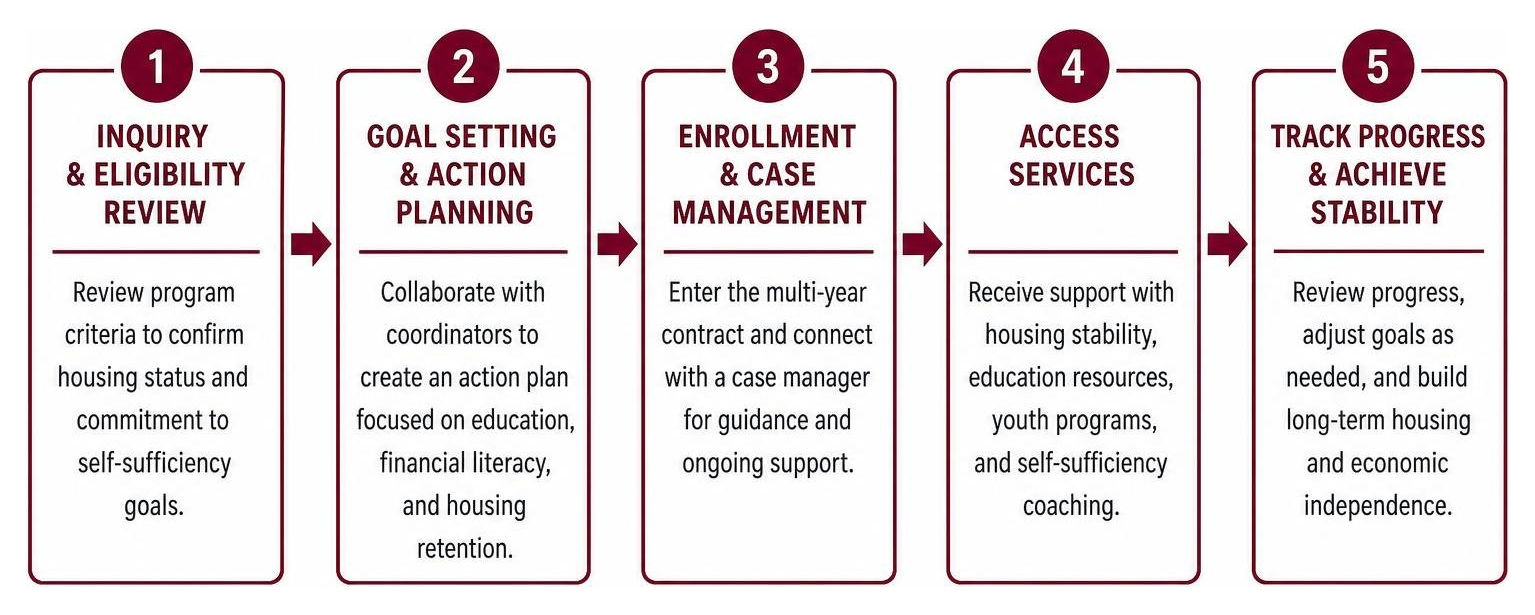 1

INQUIRY & ELIGIBILITY REVIEW

Review program criteria to confirm housing status and commitment to self-sufficiency goals.

2

GOAL SETTING & ACTION PLANNING

Collaborate with coordinators to create an action plan focused on education, financial literacy, and housing retention.

3

ENROLLMENT & CASE MANAGEMENT

Enter the multi-year contract and connect with a case manager for guidance and ongoing support.

4

ACCESS SERVICES

Receive support with housing stability, education resources, youth programs, and self-sufficiency coaching.

5

TRACK PROGRESS & ACHIEVE STABILITY

Review progress, adjust goals as needed, and build long-term housing and economic independence.